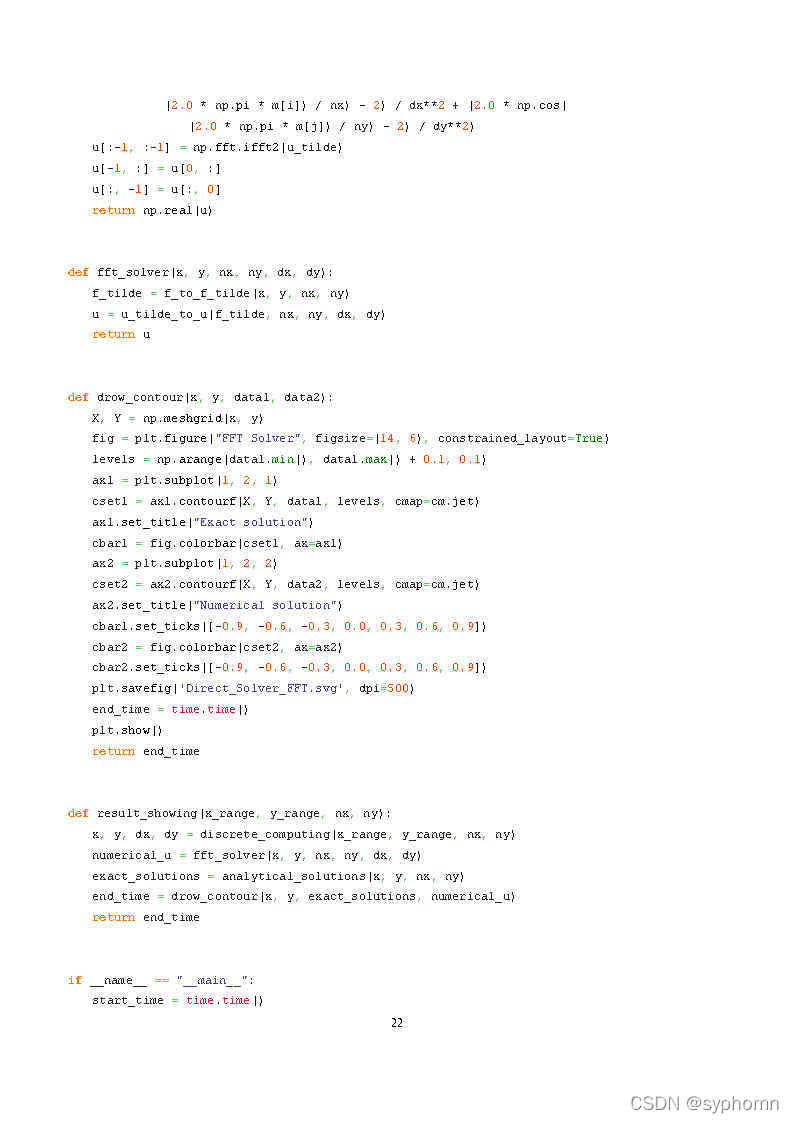 (2.0 * np.pi * m[i]) / nx) - 2) / dx**2 + (2.0 * np.cos(
(2.0 * np.pi * m[j]) / ny) - 2) / dy**2)
u[:-1, :-1] = np.fft.ifft2(u_tilde)
u[-1, :] = u[0, :]
u[:, -1] = u[:, 0]
return np.real(u)

def fft_solver(x, y, nx, ny, dx, dy):
f_tilde = f_to_f_tilde(x, y, nx, ny)
u = u_tilde_to_u(f_tilde, nx, ny, dx, dy)
return u

def drow_contour(x, y, data1, data2):
X, Y = np.meshgrid(x, y)
fig = plt.figure("FFT Solver", figsize=(14, 6), constrained_layout=True)
levels = np.arange(data1.min(), data1.max() + 0.1, 0.1)
ax1 = plt.subplot(1, 2, 1)
cset1 = ax1.contourf(X, Y, data1, levels, cmap=cm.jet)
ax1.set_title("Exact solution")
cbar1 = fig.colorbar(cset1, ax=ax1)
ax2 = plt.subplot(1, 2, 2)
cset2 = ax2.contourf(X, Y, data2, levels, cmap=cm.jet)
ax2.set_title("Numerical solution")
cbar1.set_ticks([-0.9, -0.6, -0.3, 0.0, 0.3, 0.6, 0.9])
cbar2 = fig.colorbar(cset2, ax=ax2)
cbar2.set_ticks([-0.9, -0.6, -0.3, 0.0, 0.3, 0.6, 0.9])
plt.savefig('Direct_Solver_FFT.svg', dpi=500)
end_time = time.time()
plt.show()
return end_time

def result_showing(x_range, y_range, nx, ny):
x, y, dx, dy = discrete_computing(x_range, y_range, nx, ny)
numerical_u = fft_solver(x, y, nx, ny, dx, dy)
exact_solutions = analytical_solutions(x, y, nx, ny)
end_time = drow_contour(x, y, exact_solutions, numerical_u)
return end_time

if __name__ == "__main__":
start_time = time.time()

22

CSDN @syphomn